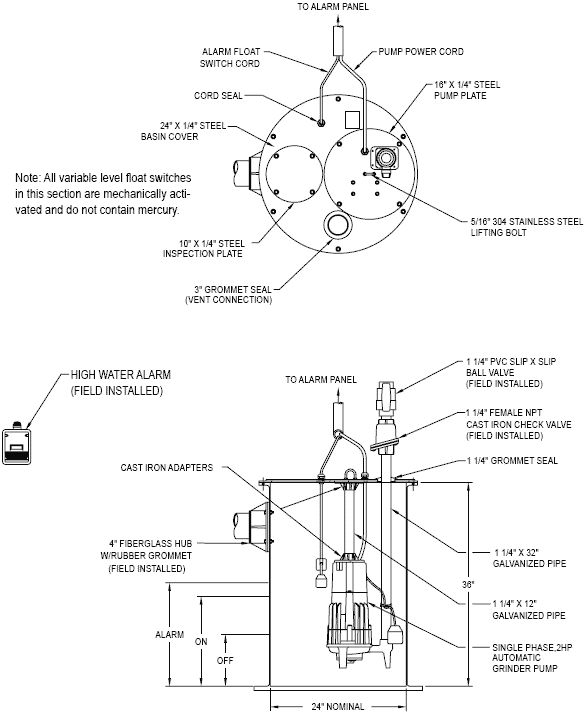 TO ALARM PANEL

ALARM FLOAT SWITCH CORD

PUMP POWER CORD

CORD SEAL

16" X 1/4" STEEL PUMP PLATE

24" X 1/4" STEEL BASIN COVER

Note: All variable level float switches in this section are mechanically activated and do not contain mercury.

5/16" 304 STAINLESS STEEL LIFTING BOLT

10" X 1/4" STEEL INSPECTION PLATE

3" GROMMET SEAL (VENT CONNECTION)

HIGH WATER ALARM (FIELD INSTALLED)

TO ALARM PANEL

1 1/4" PVC SLIP X SLIP BALL VALVE (FIELD INSTALLED)

1 1/4" FEMALE NPT CAST IRON CHECK VALVE (FIELD INSTALLED)

CAST IRON ADAPTERS

1 1/4" GROMMET SEAL

4" FIBERGLASS HUB W/RUBBER GROMMET (FIELD INSTALLED)

1 1/4" X 32" GALVANIZED PIPE

36"

1 1/4" X 12" GALVANIZED PIPE

ALARM

ON

OFF

SINGLE PHASE,2HP AUTOMATIC GRINDER PUMP

24" NOMINAL